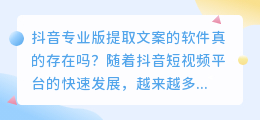 抖音专业版提取文案的软件真的存在吗？随着抖音短视频平台的快速发展，越来越多...